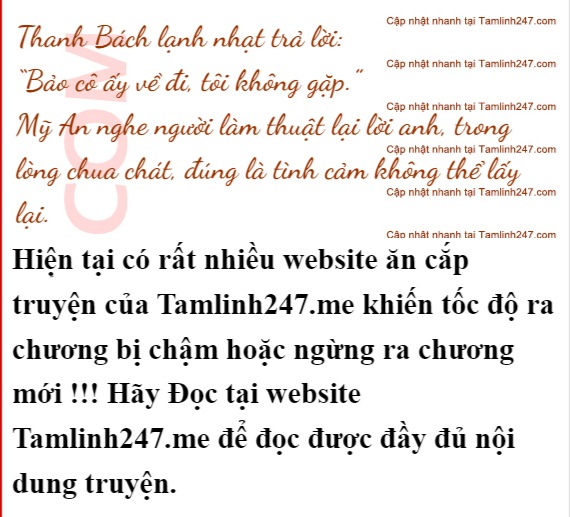 Thanh Bách lạnh nhạt trả lời:

"Bảo cô ấy về đi, tôi không gặp."

Mỹ An nghe người làm thuật lại lời anh, trong lòng chua chát, đúng là tình cảm không thể lấy lại.

Hiện tại có rất nhiều website ăn cắp truyện của Tamlinh247.me khiến tốc độ ra chương bị chậm hoặc ngừng ra chương mới !!! Hãy Đọc tại website Tamlinh247.me để đọc được đầy đủ nội dung truyện.

Cập nhật nhanh tại Tamlinh247.com

COM